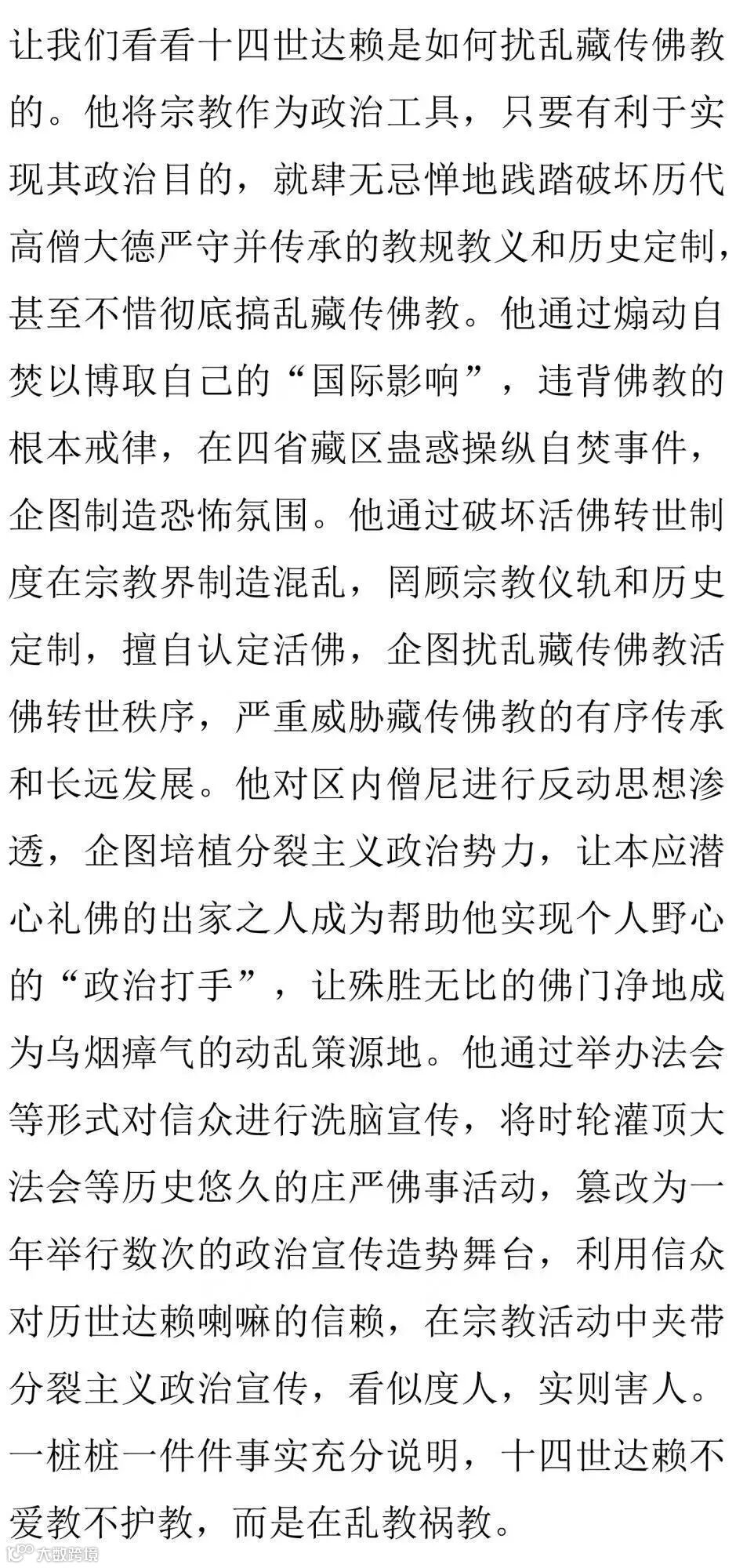 让我们看看十四世达赖是如何扰乱藏传佛教的。他将宗教作为政治工具，只要有利于实现其政治目的，就肆无忌惮地践踏破坏历代高僧大德严守并传承的教规教义和历史定制，甚至不惜彻底搞乱藏传佛教。他通过煽动自焚以博取自己的“国际影响”，违背佛教的根本戒律，在四省藏区蛊惑操纵自焚事件，企图制造恐怖氛围。他通过破坏活佛转世制度在宗教界制造混乱，罔顾宗教仪轨和历史定制，擅自认定活佛，企图扰乱藏传佛教活佛转世秩序，严重威胁藏传佛教的有序传承和长远发展。他对区内僧尼进行反动思想渗透，企图培植分裂主义政治势力，让本应潜心礼佛的出家之人成为帮助他实现个人野心的“政治打手”，让殊胜无比的佛门净地成为乌烟瘴气的动乱策源地。他通过举办法会等形式对信众进行洗脑宣传，将时轮灌顶大法会等历史悠久的庄严佛事活动，篡改为一年举行数次的政治宣传造势舞台，利用信众对历世达赖喇嘛的信赖，在宗教活动中夹带分裂主义政治宣传，看似度人，实则害人。一桩桩一件件事实充分说明，十四世达赖不爱教不护教，而是在乱教祸教。

大数跨境